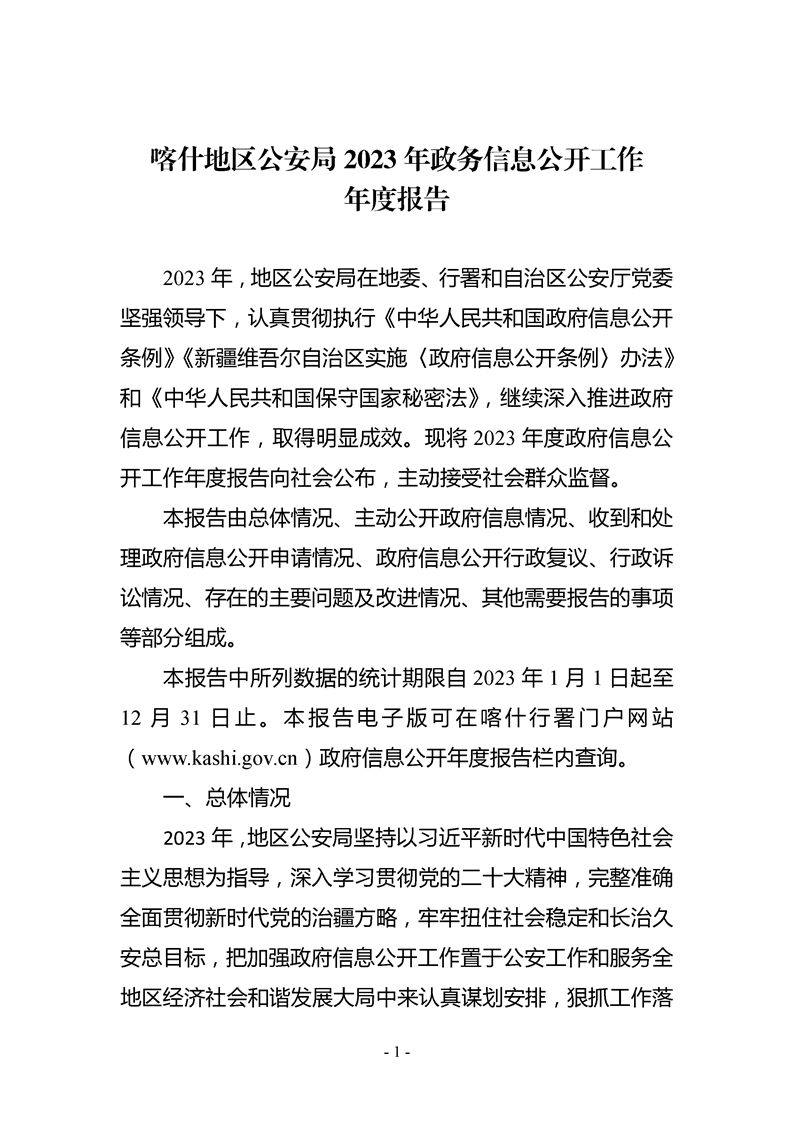 喀什地区公安局 2023 年政务信息公开工作年度报告

2023 年，地区公安局在地委、行署和自治区公安厅党委坚强领导下，认真贯彻执行《中华人民共和国政府信息公开条例》《新疆维吾尔自治区实施〈政府信息公开条例〉办法》和《中华人民共和国保守国家秘密法》，继续深入推进政府信息公开工作，取得明显成效。现将 2023 年度政府信息公开工作年度报告向社会公布，主动接受社会群众监督。

本报告由总体情况、主动公开政府信息情况、收到和处理政府信息公开申请情况、政府信息公开行政复议、行政诉讼情况、存在的主要问题及改进情况、其他需要报告的事项等部分组成。

本报告中所列数据的统计期限自 2023 年 1 月 1 日起至 12 月 31 日止。本报告电子版可在喀什行署门户网站（www.kashi.gov.cn）政府信息公开年度报告栏内查询。

一、总体情况

2023 年，地区公安局坚持以习近平新时代中国特色社会主义思想为指导，深入学习贯彻党的二十大精神，完整准确全面贯彻新时代党的治疆方略，牢牢扭住社会稳定和长治久安总目标，把加强政府信息公开工作置于公安工作和服务全地区经济社会和谐发展大局中来认真谋划安排，狠抓工作落

- 1 -